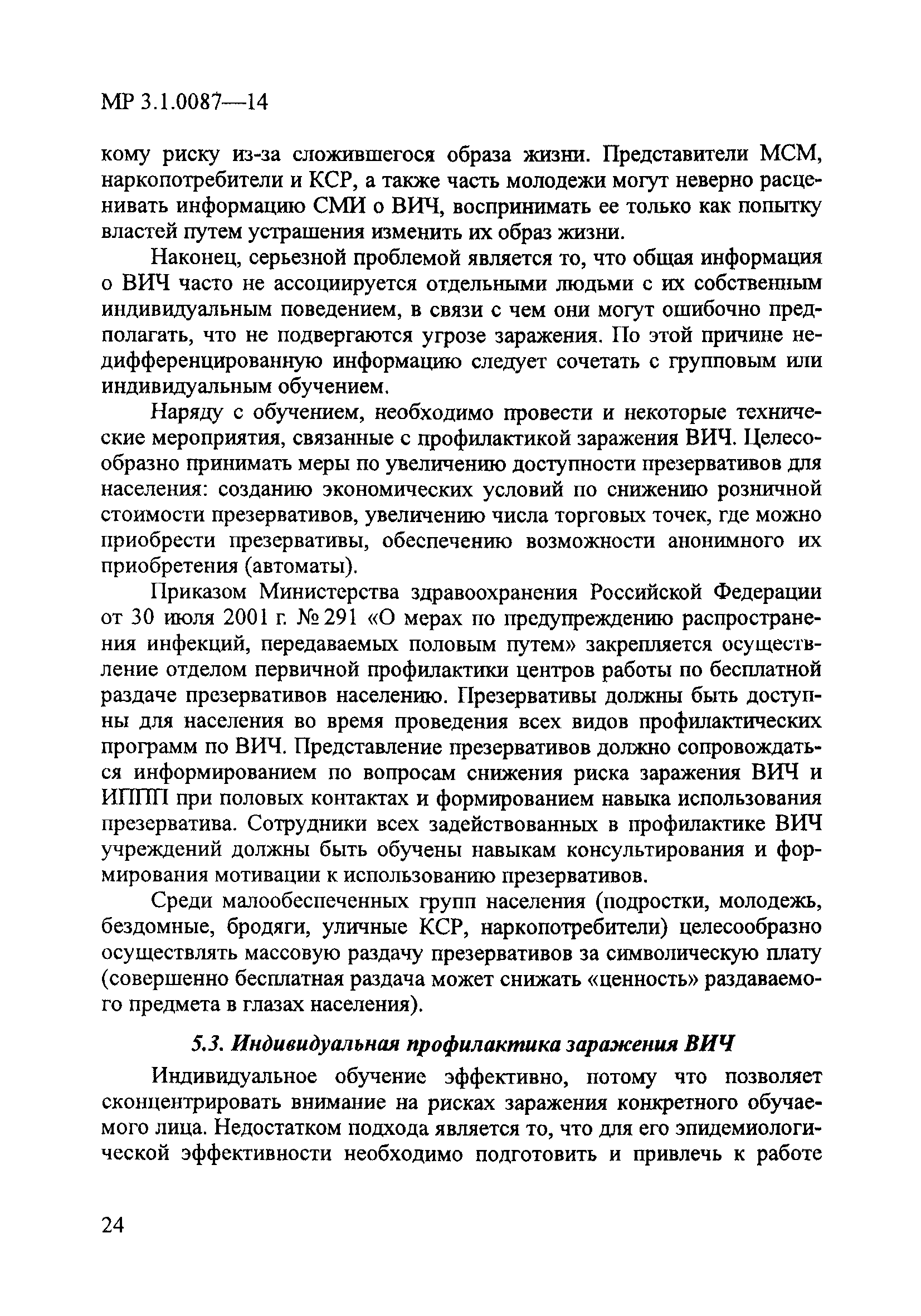 МР 3.1.0087—14

кому риску из-за сложившегося образа жизни. Представители МСМ, наркопотребители и КСР, а также часть молодежи могут неверно расценивать информацию СМИ о ВИЧ, воспринимать ее только как попытку властей путем устрашения изменить их образ жизни.

Наконец, серьезной проблемой является то, что общая информация о ВИЧ часто не ассоциируется отдельными людьми с их собственным индивидуальным поведением, в связи с чем они могут ошибочно предполагать, что не подвергаются угрозе заражения. По этой причине недифференцированную информацию следует сочетать с групповым или индивидуальным обучением.

Наряду с обучением, необходимо провести и некоторые технические мероприятия, связанные с профилактикой заражения ВИЧ. Целесообразно принимать меры по увеличению доступности презервативов для населения: созданию экономических условий по снижению розничной стоимости презервативов, увеличению числа торговых точек, где можно приобрести презервативы, обеспечению возможности анонимного их приобретения (автоматы).

Приказом Министерства здравоохранения Российской Федерации от 30 июля 2001 г. № 291 «О мерах по предупреждению распространения инфекций, передаваемых половым путем» закрепляется осуществление отделом первичной профилактики центров работы по бесплатной раздаче презервативов населению. Презервативы должны быть доступны для населения во время проведения всех видов профилактических программ по ВИЧ. Представление презервативов должно сопровождаться информированием по вопросам снижения риска заражения ВИЧ и ИППП при половых контактах и формированием навыка использования презерватива. Сотрудники всех задействованных в профилактике ВИЧ учреждений должны быть обучены навыкам консультирования и формирования мотивации к использованию презервативов.

Среди малообеспеченных групп населения (подростки, молодежь, бездомные, бродяги, уличные КСР, наркопотребители) целесообразно осуществлять массовую раздачу презервативов за символическую плату (совершенно бесплатная раздача может снижать «ценность» раздаваемого предмета в глазах населения).

5.3. Индивидуальная профилактика заражения ВИЧ

Индивидуальное обучение эффективно, потому что позволяет сконцентрировать внимание на рисках заражения конкретного обучаемого лица. Недостатком подхода является то, что для его эпидемиологической эффективности необходимо подготовить и привлечь к работе

24